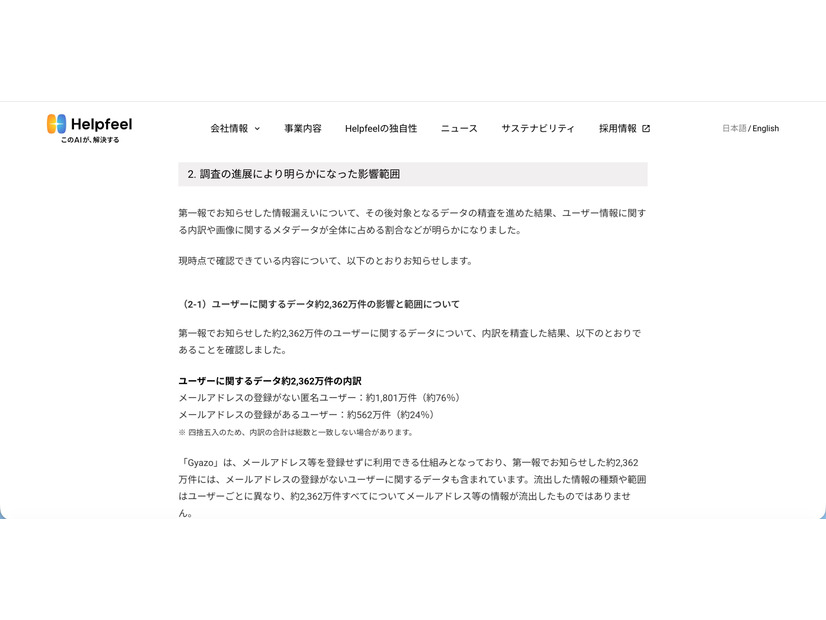 Helpfeel
このAIが、解決する

会社情報 事業内容 Helpfeelの独自性 ニュース サステナビリティ 採用情報

日本語 / English

2. 調査の進展により明らかになった影響範囲

第一報でお知らせした情報漏えいについて、その後対象となるデータの精査を進めた結果、ユーザー情報に関する内訳や画像に関するメタデータが全体に占める割合などが明らかになりました。

現時点で確認できている内容について、以下のとおりお知らせします。

（2-1）ユーザーに関するデータ約2,362万件の影響と範囲について

第一報でお知らせした約2,362万件のユーザーに関するデータについて、内訳を精査した結果、以下のとおりであることを確認しました。

ユーザーに関するデータ約2,362万件の内訳
メールアドレスの登録がない匿名ユーザー：約1,801万件（約76%）
メールアドレスの登録があるユーザー：約562万件（約24%）
※ 四捨五入のため、内訳の合計は総数と一致しない場合があります。

「Gyazo」は、メールアドレス等を登録せずに利用できる仕組みとなっており、第一報でお知らせした約2,362万件には、メールアドレスの登録がないユーザーに関するデータも含まれています。流出した情報の種類や範囲はユーザーごとに異なり、約2,362万件すべてについてメールアドレス等の情報が流出したものではありません。